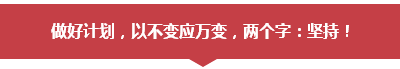 做好计划，以不变应万变，两个字：坚持！